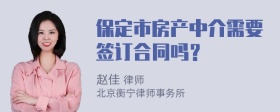 保定市房产中介需要签订合同吗？

赵佳 律师
北京衡宁律师事务所